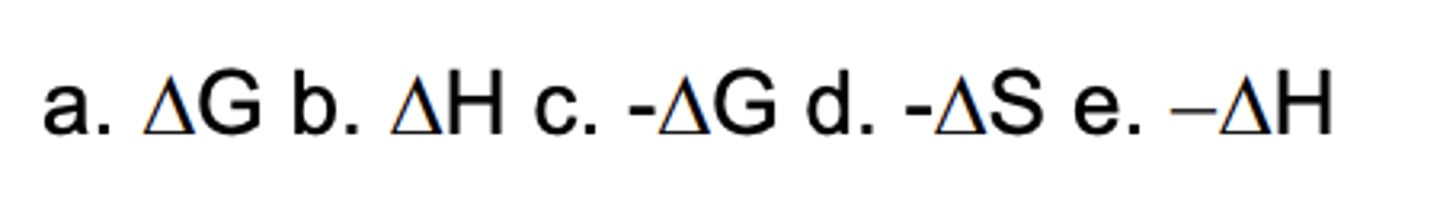 a. $\Delta G$ b. $\Delta H$ c. $-\Delta G$ d. $-\Delta S$ e. $-\Delta H$